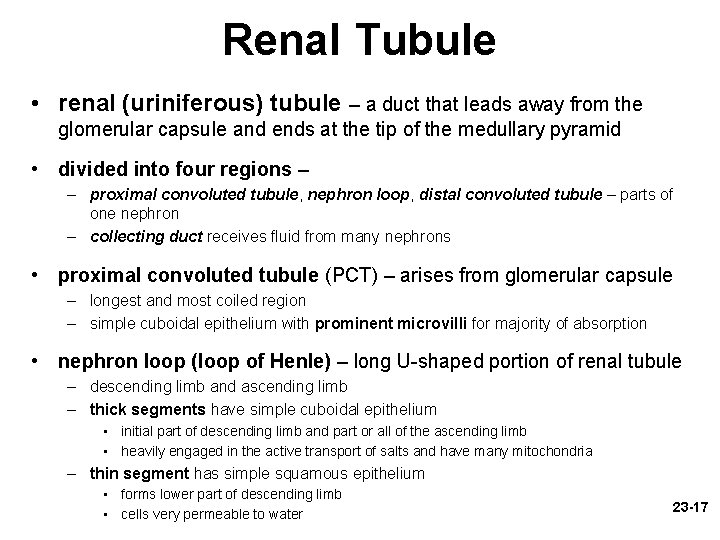 Renal Tubule

• renal (uriniferous) tubule – a duct that leads away from the glomerular capsule and ends at the tip of the medullary pyramid

• divided into four regions –
– proximal convoluted tubule, nephron loop, distal convoluted tubule – parts of one nephron
– collecting duct receives fluid from many nephrons

• proximal convoluted tubule (PCT) – arises from glomerular capsule
– longest and most coiled region
– simple cuboidal epithelium with prominent microvilli for majority of absorption

• nephron loop (loop of Henle) – long U-shaped portion of renal tubule
– descending limb and ascending limb
– thick segments have simple cuboidal epithelium
• initial part of descending limb and part or all of the ascending limb
• heavily engaged in the active transport of salts and have many mitochondria
– thin segment has simple squamous epithelium
• forms lower part of descending limb
• cells very permeable to water

23-17